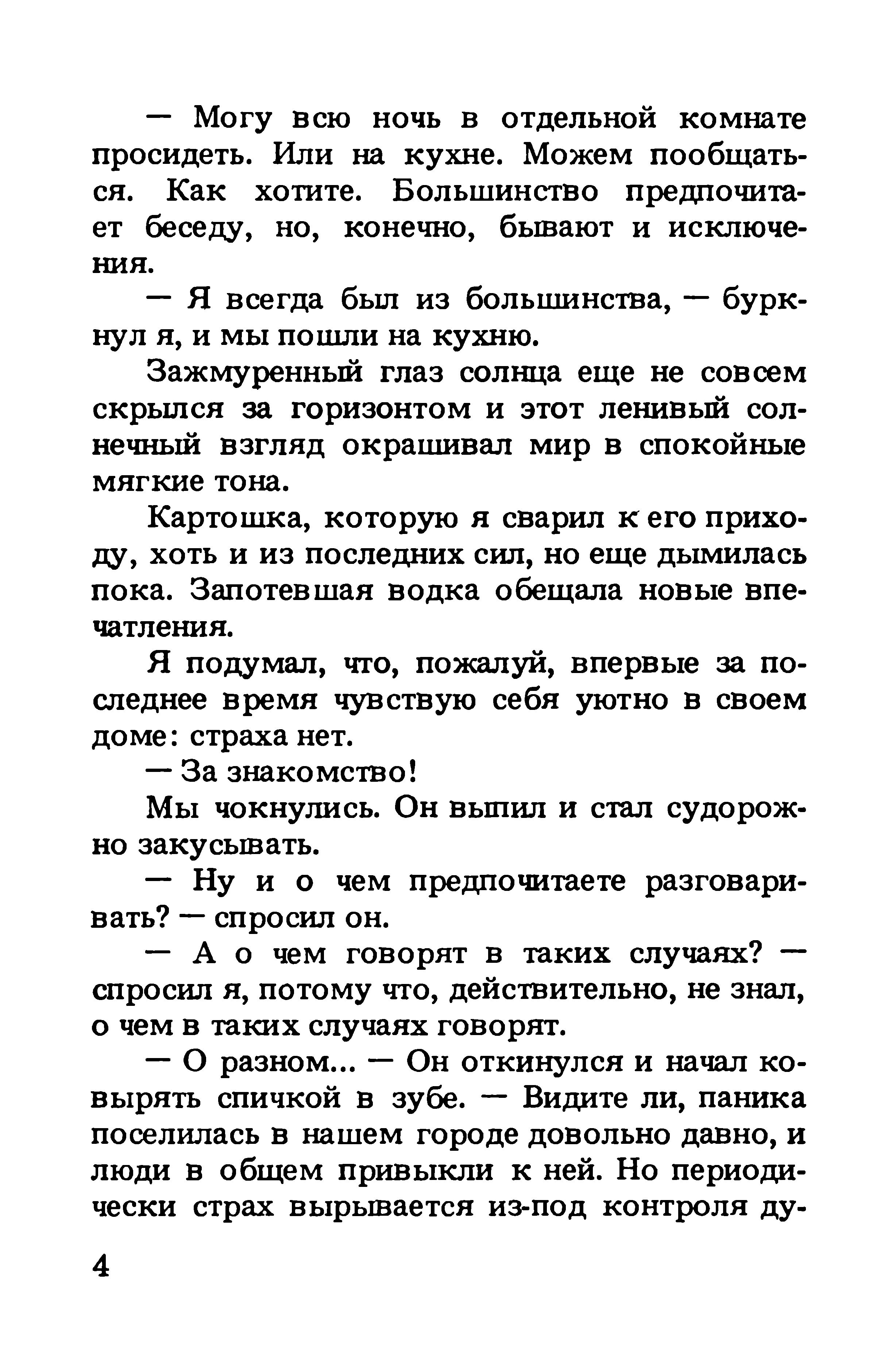 — Могу всю ночь в отдельной комнате просидеть. Или на кухне. Можем пообщаться. Как хотите. Большинство предпочитает беседу, но, конечно, бывают и исключения.

— Я всегда был из большинства, — буркнул я, и мы пошли на кухню.

Зажмуренный глаз солнца еще не совсем скрылся за горизонтом и этот ленивый солнечный взгляд окрашивал мир в спокойные мягкие тона.

Картошка, которую я сварил к его приходу, хоть и из последних сил, но еще дымилась пока. Запотевшая водка обещала новые впечатления.

Я подумал, что, пожалуй, впервые за последнее время чувствую себя уютно в своем доме: страха нет.

— За знакомство!

Мы чокнулись. Он выпил и стал судорожно закусывать.

— Ну и о чем предпочитаете разговаривать? — спросил он.

— А о чем говорят в таких случаях? — спросил я, потому что, действительно, не знал, о чем в таких случаях говорят.

— О разном... — Он откинулся и начал ковырять спичкой в зубе. — Видите ли, паника поселилась в нашем городе довольно давно, и люди в общем привыкли к ней. Но периодически страх вырывается из-под контроля ду-

4